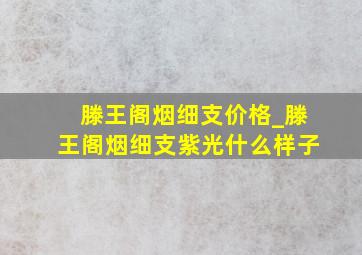 滕王阁烟细支价格_滕王阁烟细支紫光什么样子